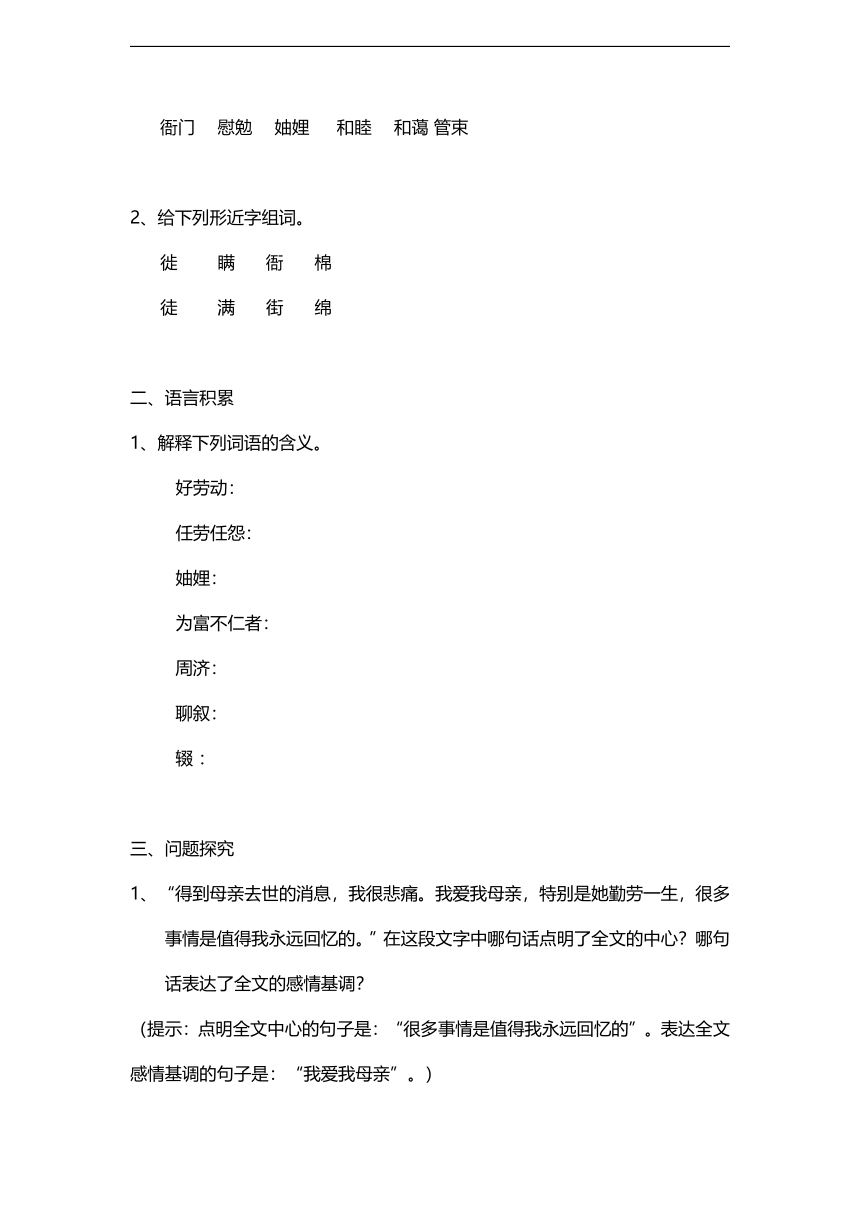 衙门　慰勉　妯娌　和睦　和蔼 管束

2、给下列形近字组词。

徙　瞒　衙　棉

徒　满　街　绵

二、语言积累

1、解释下列词语的含义。

好劳动：

任劳任怨：

妯娌：

为富不仁者：

周济：

聊叙：

辍：

三、问题探究

1、“得到母亲去世的消息，我很悲痛。我爱我母亲，特别是她勤劳一生，很多事情是值得我永远回忆的。”在这段文字中哪句话点明了全文的中心？哪句话表达了全文的感情基调？

（提示：点明全文中心的句子是：“很多事情是值得我永远回忆的”。表达全文感情基调的句子是：“我爱我母亲”。）